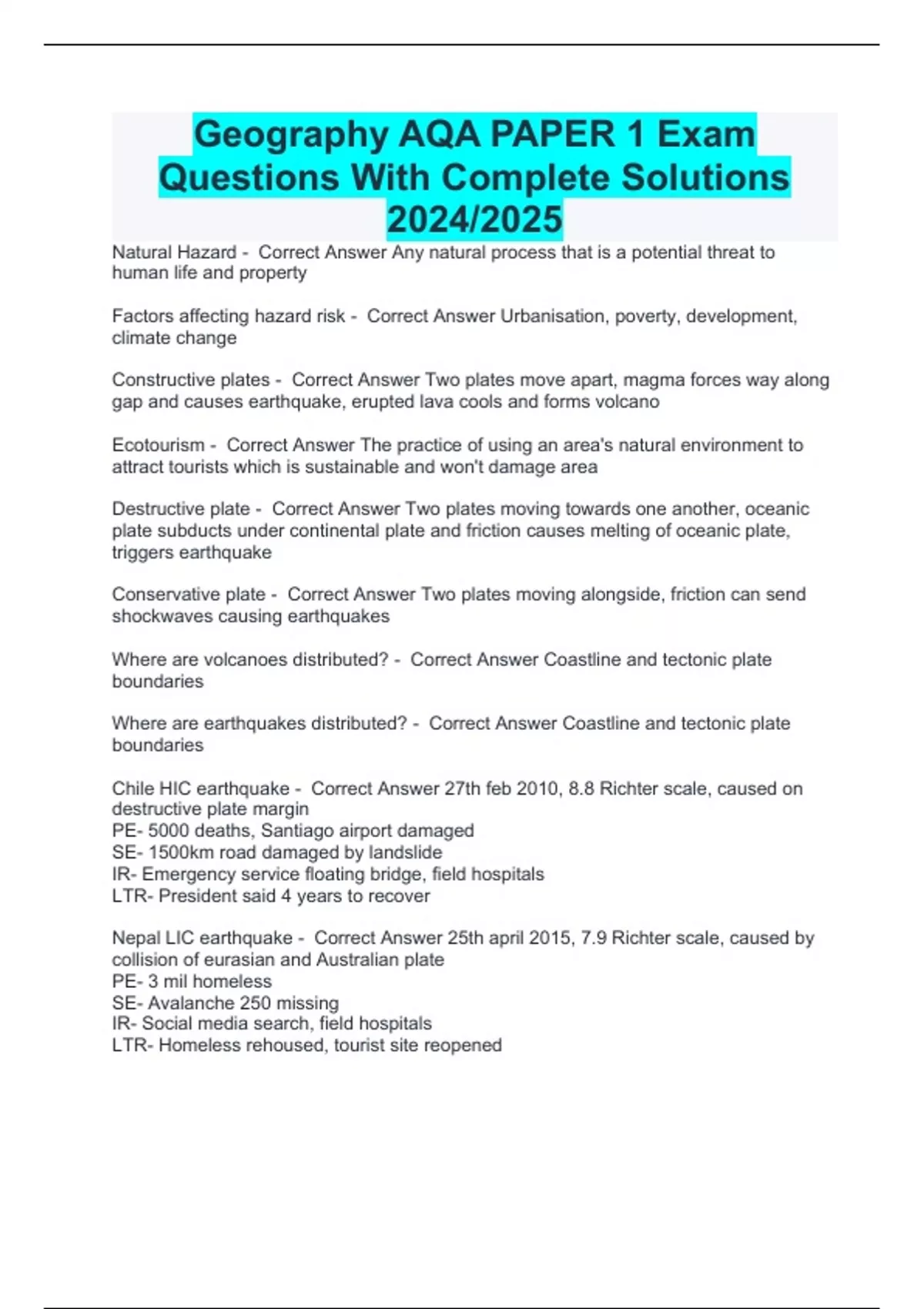 Geography AQA PAPER 1 Exam Questions With Complete Solutions 2024/2025

Natural Hazard - Correct Answer Any natural process that is a potential threat to human life and property

Factors affecting hazard risk - Correct Answer Urbanisation, poverty, development, climate change

Constructive plates - Correct Answer Two plates move apart, magma forces way along gap and causes earthquake, erupted lava cools and forms volcano

Ecotourism - Correct Answer The practice of using an area's natural environment to attract tourists which is sustainable and won't damage area

Destructive plate - Correct Answer Two plates moving towards one another, oceanic plate subducts under continental plate and friction causes melting of oceanic plate, triggers earthquake

Conservative plate - Correct Answer Two plates moving alongside, friction can send shockwaves causing earthquakes

Where are volcanoes distributed? - Correct Answer Coastline and tectonic plate boundaries

Where are earthquakes distributed? - Correct Answer Coastline and tectonic plate boundaries

Chile HIC earthquake - Correct Answer 27th feb 2010, 8.8 Richter scale, caused on destructive plate margin
PE- 5000 deaths, Santiago airport damaged
SE- 1500km road damaged by landslide
IR- Emergency service floating bridge, field hospitals
LTR- President said 4 years to recover

Nepal LIC earthquake - Correct Answer 25th april 2015, 7.9 Richter scale, caused by collision of eurasian and Australian plate
PE- 3 mil homeless
SE- Avalanche 250 missing
IR- Social media search, field hospitals
LTR- Homeless rehoused, tourist site reopened